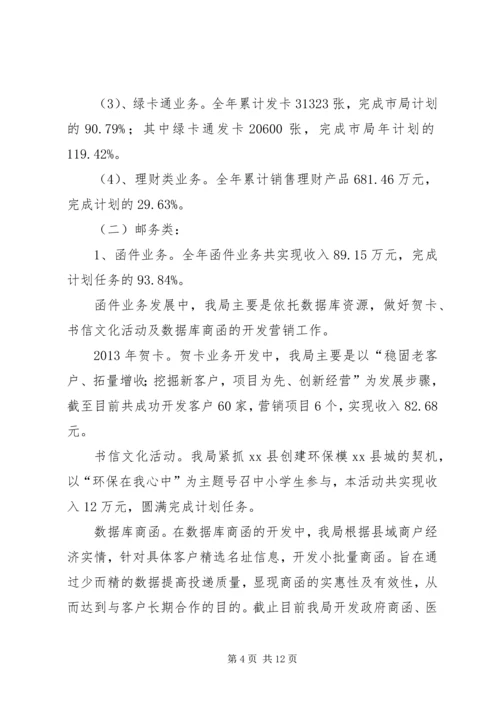 （3）、绿卡通业务。全年累计发卡 31323 张，完成市局计划的 90.79%；其中绿卡通发卡 20600 张，完成市局年计划的 119.42%。

（4）、理财类业务。全年累计销售理财产品 681.46 万元，完成计划的 29.63%。

（二）邮务类：

1、函件业务。全年函件业务共实现收入 89.15 万元，完成计划任务的 93.84%。

函件业务发展中，我局主要是依托数据库资源，做好贺卡、书信文化活动及数据库商函的开发营销工作。

2013 年贺卡。贺卡业务开发中，我局主要是以“稳固老客户、拓量增收；挖掘新客户，项目为先、创新经营”为发展步骤，截至目前共成功开发客户 60 家，营销项目 6 个，实现收入 82.68 元。

书信文化活动。我局紧抓 xx 县创建环保模 xx 县城的契机，以“环保在我心中”为主题号召中小学生参与，本活动共实现收入 12 万元，圆满完成计划任务。

数据库商函。在数据库商函的开发中，我局根据县域商户经济实情，针对具体客户精选名址信息，开发小批量商函。旨在通过少而精的数据提高投递质量，显现商函的实惠性及有效性，从而达到与客户长期合作的目的。截止目前我局开发政府商函、医

第 4 页 共 12 页